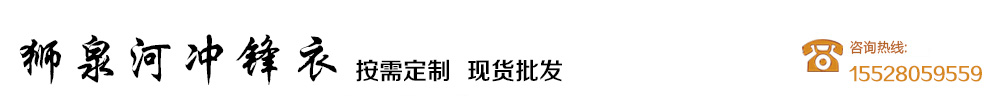 狮泉河冲锋衣 按需定制 现货批发

咨询热线:
15528059559